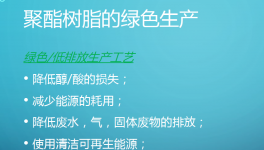 聚酯树脂的绿色生产

绿色/低排放生产工艺

• 降低醇/酸的损失；

• 减少能源的耗用；

• 降低废水，气，固体废物的排放；

• 使用清洁可再生能源；